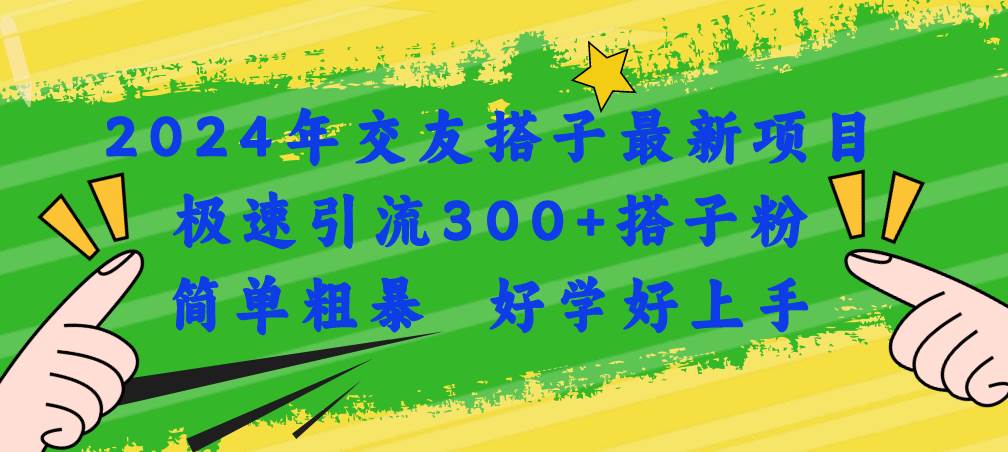 2024年交友搭子最新项目
极速引流300+搭子粉
简单粗暴 好学好上手